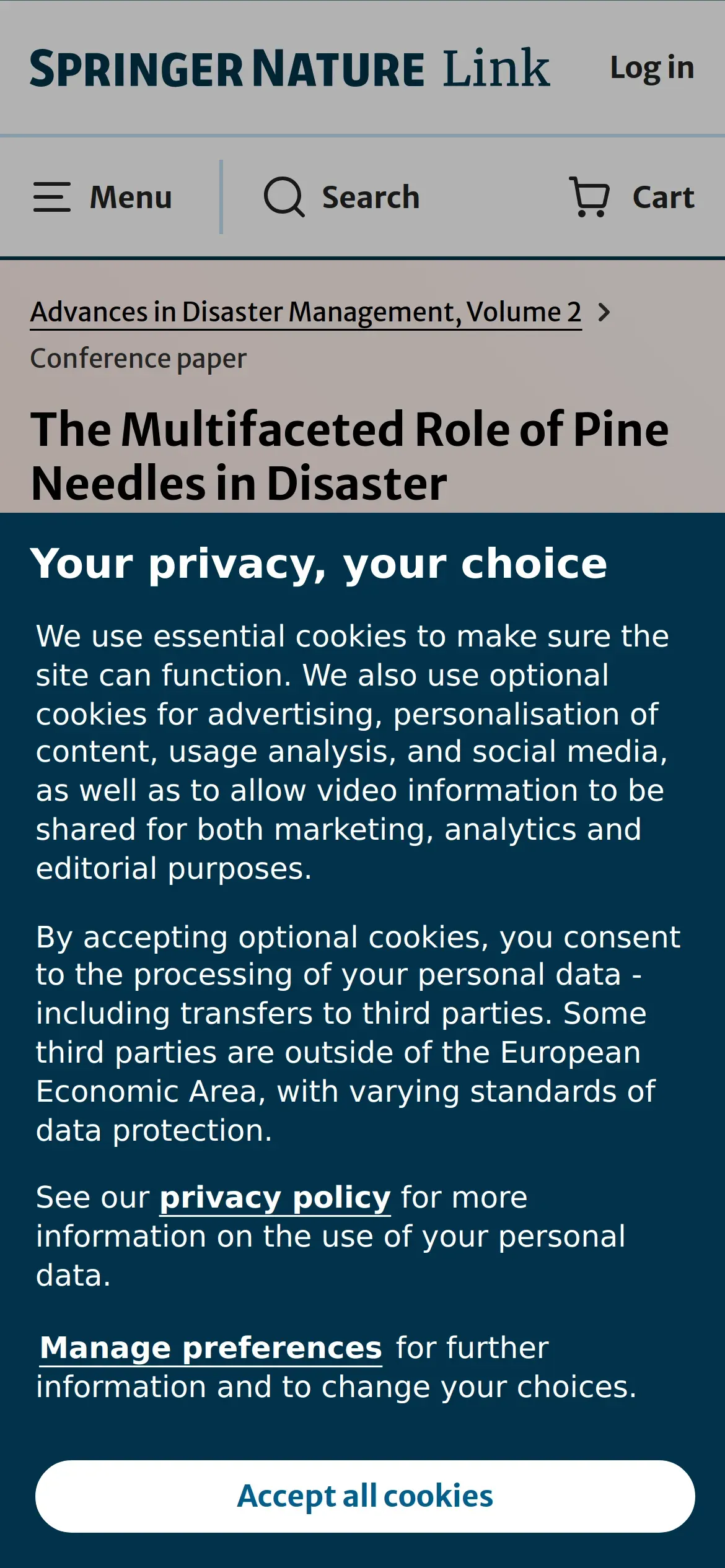 SPRINGER NATURE Link

Log in

Menu

Search

Cart

Advances in Disaster Management, Volume 2 >

Conference paper

The Multifaceted Role of Pine Needles in Disaster

Your privacy, your choice

We use essential cookies to make sure the site can function. We also use optional cookies for advertising, personalisation of content, usage analysis, and social media, as well as to allow video information to be shared for both marketing, analytics and editorial purposes.

By accepting optional cookies, you consent to the processing of your personal data - including transfers to third parties. Some third parties are outside of the European Economic Area, with varying standards of data protection.

See our privacy policy for more information on the use of your personal data.

Manage preferences for further information and to change your choices.

Accept all cookies